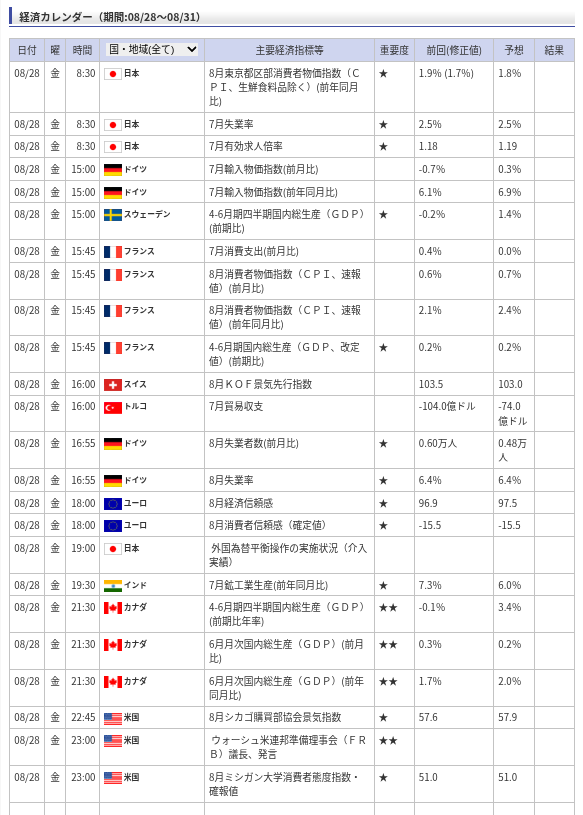 経済カレンダー（期間:08/28～08/31）

| 日付 | 曜 | 時間 | 国・地域(全て) | 主要経済指標等 | 重要度 | 前回(修正値) | 予想 | 結果 |
|---|---|---|---|---|---|---|---|---|
| 08/28 | 金 | 8:30 | 日本 | 8月東京都区部消費者物価指数（ＣＰＩ、生鮮食料品除く）(前年同月比) | ★ | 1.9% (1.7%) | 1.8% | |
| 08/28 | 金 | 8:30 | 日本 | 7月失業率 | ★ | 2.5% | 2.5% | |
| 08/28 | 金 | 8:30 | 日本 | 7月有効求人倍率 | ★ | 1.18 | 1.19 | |
| 08/28 | 金 | 15:00 | ドイツ | 7月輸入物価指数(前月比) | | -0.7% | 0.3% | |
| 08/28 | 金 | 15:00 | ドイツ | 7月輸入物価指数(前年同月比) | | 6.1% | 6.9% | |
| 08/28 | 金 | 15:00 | スウェーデン | 4-6月期四半期国内総生産（ＧＤＰ）(前期比) | ★ | -0.2% | 1.4% | |
| 08/28 | 金 | 15:45 | フランス | 7月消費支出(前月比) | | 0.4% | 0.0% | |
| 08/28 | 金 | 15:45 | フランス | 8月消費者物価指数（ＣＰＩ、速報値）(前月比) | | 0.6% | 0.7% | |
| 08/28 | 金 | 15:45 | フランス | 8月消費者物価指数（ＣＰＩ、速報値）(前年同月比) | | 2.1% | 2.4% | |
| 08/28 | 金 | 15:45 | フランス | 4-6月期国内総生産（ＧＤＰ、改定値）(前期比) | ★ | 0.2% | 0.2% | |
| 08/28 | 金 | 16:00 | スイス | 8月ＫＯＦ景気先行指数 | | 103.5 | 103.0 | |
| 08/28 | 金 | 16:00 | トルコ | 7月貿易収支 | | -104.0億ドル | -74.0億ドル | |
| 08/28 | 金 | 16:55 | ドイツ | 8月失業者数(前月比) | ★ | 0.60万人 | 0.48万人 | |
| 08/28 | 金 | 16:55 | ドイツ | 8月失業率 | ★ | 6.4% | 6.4% | |
| 08/28 | 金 | 18:00 | ユーロ | 8月経済信頼感 | ★ | 96.9 | 97.5 | |
| 08/28 | 金 | 18:00 | ユーロ | 8月消費者信頼感（確定値） | ★ | -15.5 | -15.5 | |
| 08/28 | 金 | 19:00 | 日本 | 外国為替平衡操作の実施状況（介入実績） | | | | |
| 08/28 | 金 | 19:30 | インド | 7月鉱工業生産(前年同月比) | ★ | 7.3% | 6.0% | |
| 08/28 | 金 | 21:30 | カナダ | 4-6月期四半期国内総生産（ＧＤＰ）(前期比年率) | ★★ | -0.1% | 3.4% | |
| 08/28 | 金 | 21:30 | カナダ | 6月月次国内総生産（ＧＤＰ）(前月比) | ★★ | 0.3% | 0.2% | |
| 08/28 | 金 | 21:30 | カナダ | 6月月次国内総生産（ＧＤＰ）(前年同月比) | ★★ | 1.7% | 2.0% | |
| 08/28 | 金 | 22:45 | 米国 | 8月シカゴ購買部協会景気指数 | ★ | 57.6 | 57.9 | |
| 08/28 | 金 | 23:00 | 米国 | ウォーシュ米連邦準備理事会（ＦＲＢ）議長、発言 | ★★ | | | |
| 08/28 | 金 | 23:00 | 米国 | 8月ミシガン大学消費者態度指数・確報値 | ★ | 51.0 | 51.0 | |